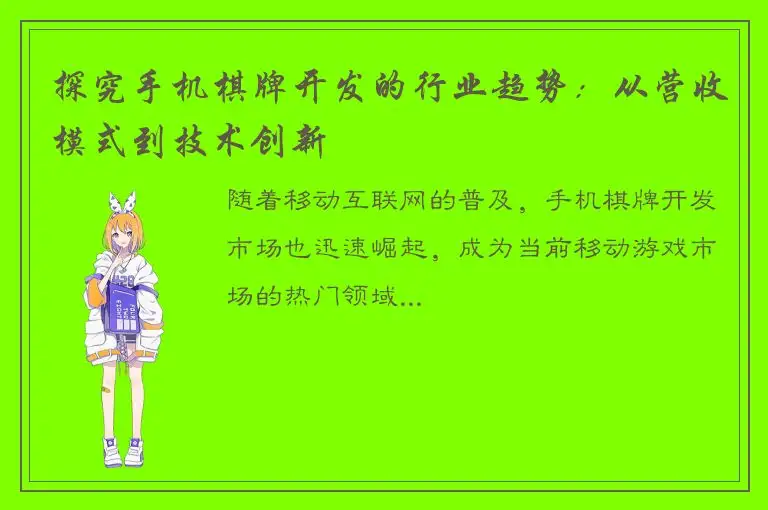 探究手机棋牌开发的行业趋势：从营收模式到技术创新

随着移动互联网的普及，手机棋牌开发市场也迅速崛起，成为当前移动游戏市场的热门领域...